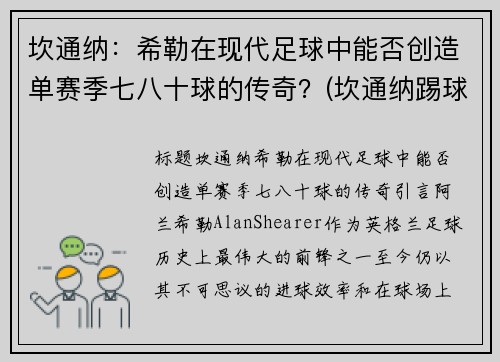 坎通纳：希勒在现代足球中能否创造单赛季七八十球的传奇？(坎通纳踢球

标题坎通纳希勒在现代足球中能否创造单赛季七八十球的传奇引言阿兰希勒AlanShearer作为英格兰足球历史上最伟大的前锋之一至今仍以其不可思议的进球效率和在球场上